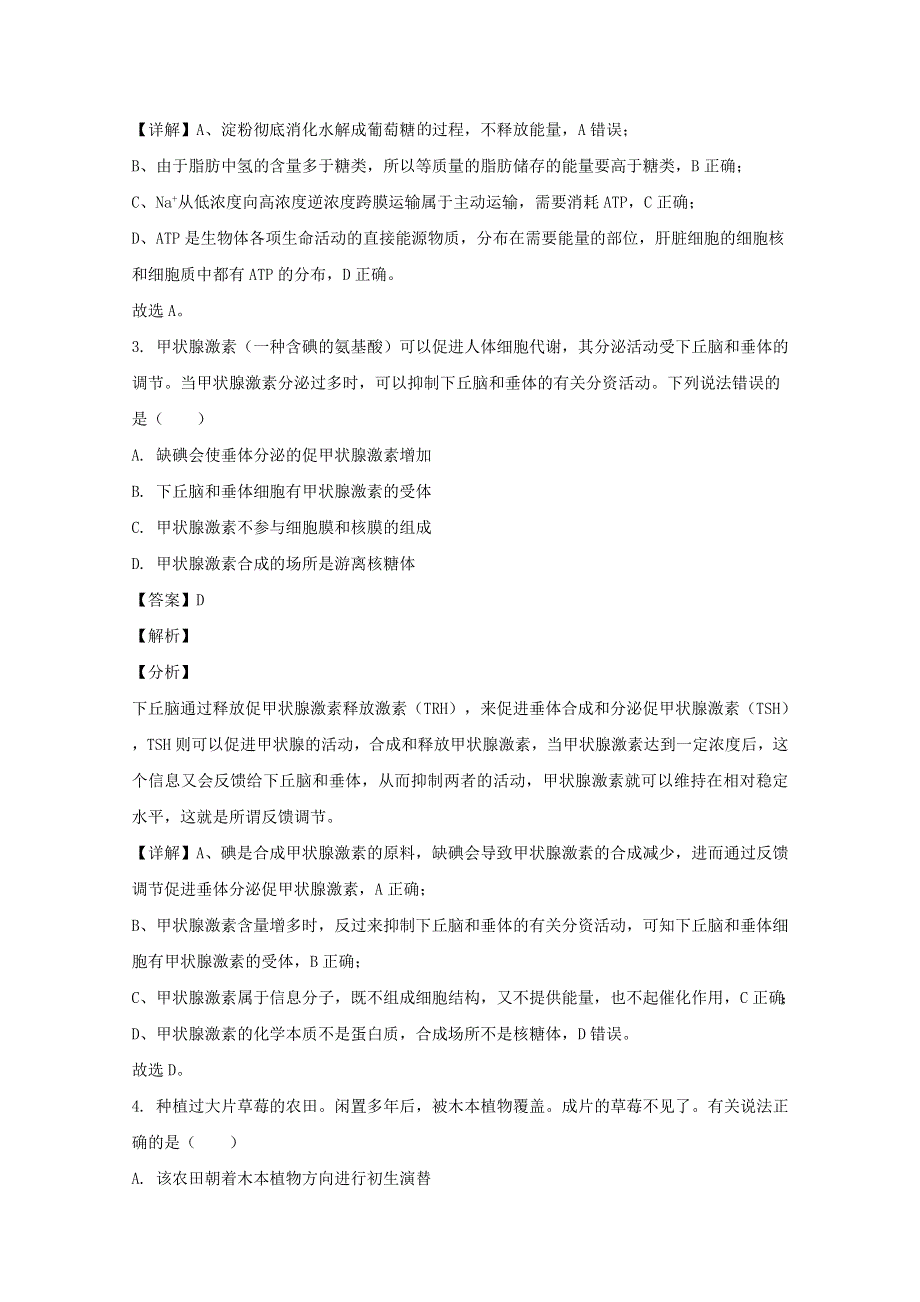 【详解】A、淀粉彻底消化水解成葡萄糖的过程，不释放能量，A 错误；

B、由于脂肪中氢的含量多于糖类，所以等质量的脂肪储存的能量要高于糖类，B 正确；

C、$Na^+$从低浓度向高浓度逆浓度跨膜运输属于主动运输，需要消耗 ATP，C 正确；

D、ATP 是生物体各项生命活动的直接能源物质，分布在需要能量的部位，肝脏细胞的细胞核和细胞质中都有 ATP 的分布，D 正确。

故选 A。

3. 甲状腺激素（一种含碘的氨基酸）可以促进人体细胞代谢，其分泌活动受下丘脑和垂体的调节。当甲状腺激素分泌过多时，可以抑制下丘脑和垂体的有关分资活动。下列说法错误的是（　　）

A. 缺碘会使垂体分泌的促甲状腺激素增加

B. 下丘脑和垂体细胞有甲状腺激素的受体

C. 甲状腺激素不参与细胞膜和核膜的组成

D. 甲状腺激素合成的场所是游离核糖体

【答案】D

【解析】

【分析】

下丘脑通过释放促甲状腺激素释放激素（TRH），来促进垂体合成和分泌促甲状腺激素（TSH），TSH 则可以促进甲状腺的活动，合成和释放甲状腺激素，当甲状腺激素达到一定浓度后，这个信息又会反馈给下丘脑和垂体，从而抑制两者的活动，甲状腺激素就可以维持在相对稳定水平，这就是所谓反馈调节。

【详解】A、碘是合成甲状腺激素的原料，缺碘会导致甲状腺激素的合成减少，进而通过反馈调节促进垂体分泌促甲状腺激素，A 正确；

B、甲状腺激素含量增多时，反过来抑制下丘脑和垂体的有关分资活动，可知下丘脑和垂体细胞有甲状腺激素的受体，B 正确；

C、甲状腺激素属于信息分子，既不组成细胞结构，又不提供能量，也不起催化作用，C 正确；

D、甲状腺激素的化学本质不是蛋白质，合成场所不是核糖体，D 错误。

故选 D。

4. 种植过大片草莓的农田。闲置多年后，被木本植物覆盖。成片的草莓不见了。有关说法正确的是（　　）

A. 该农田朝着木本植物方向进行初生演替